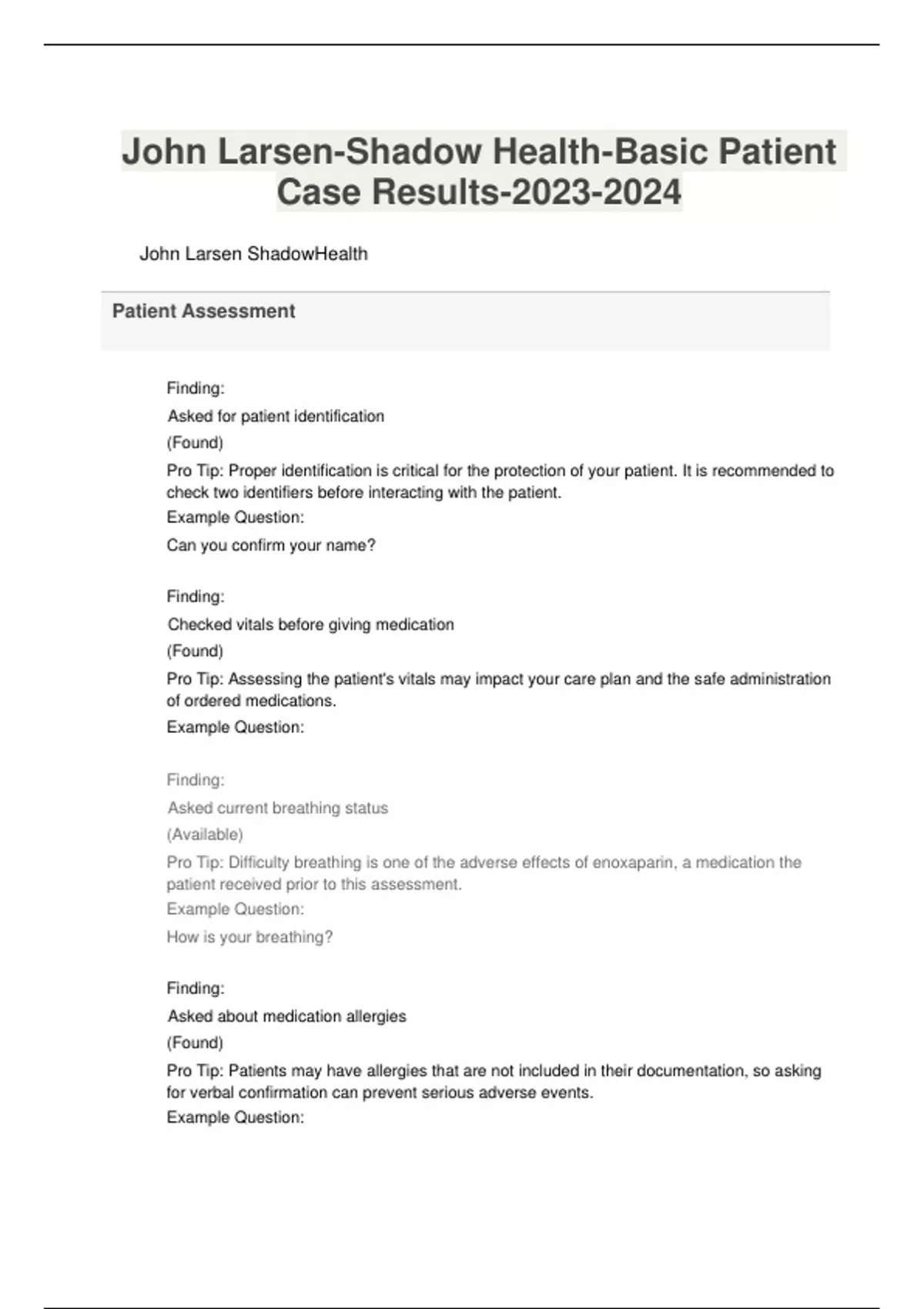 John Larsen-Shadow Health-Basic Patient Case Results-2023-2024

John Larsen ShadowHealth

Patient Assessment

Finding:

Asked for patient identification

(Found)

Pro Tip: Proper identification is critical for the protection of your patient. It is recommended to check two identifiers before interacting with the patient.

Example Question:

Can you confirm your name?

Finding:

Checked vitals before giving medication

(Found)

Pro Tip: Assessing the patient's vitals may impact your care plan and the safe administration of ordered medications.

Example Question:

Finding:

Asked current breathing status

(Available)

Pro Tip: Difficulty breathing is one of the adverse effects of enoxaparin, a medication the patient received prior to this assessment.

Example Question:

How is your breathing?

Finding:

Asked about medication allergies

(Found)

Pro Tip: Patients may have allergies that are not included in their documentation, so asking for verbal confirmation can prevent serious adverse events.

Example Question: